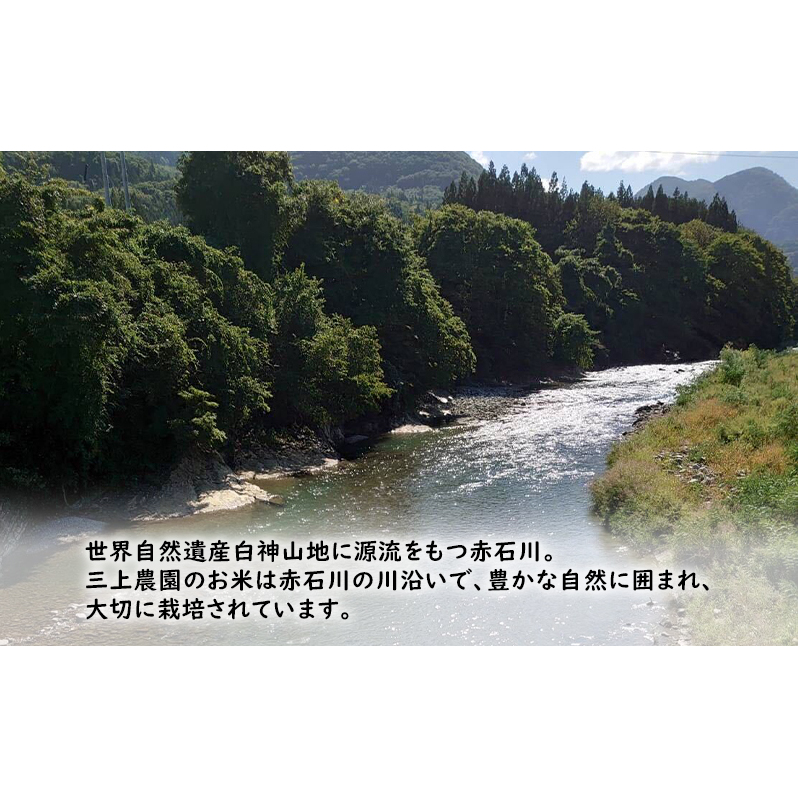 世界自然遺産白神山地に源流をもつ赤石川。
三上農園のお米は赤石川の川沿いで、豊かな自然に囲まれ、大切に栽培されています。